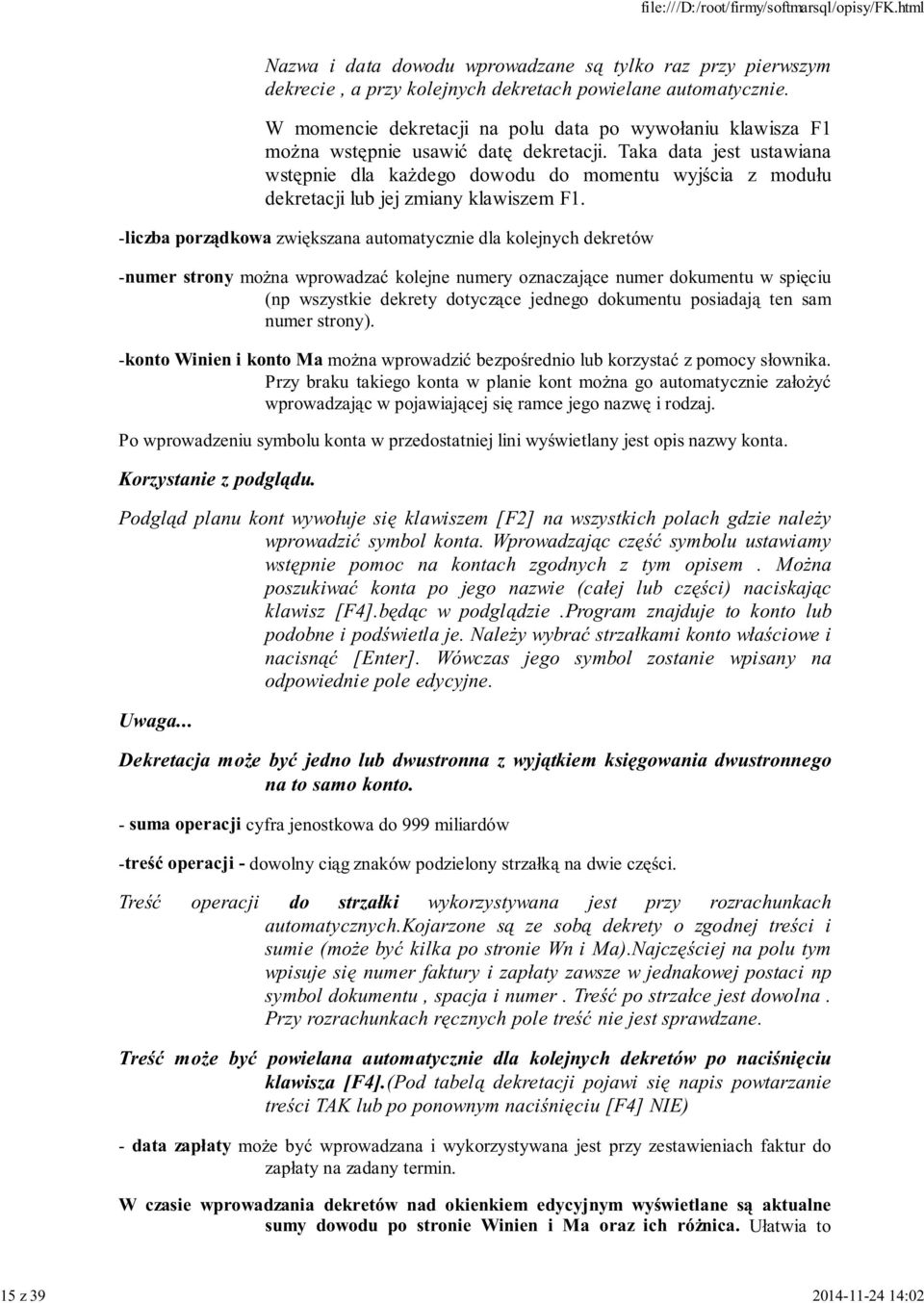 file:///D:/root/firmy/softmarsql/opisy/FK.html

Nazwa i data dowodu wprowadzane są tylko raz przy pierwszym dekrecie , a przy kolejnych dekretach powielane automatycznie.

W momencie dekretacji na polu data po wywołaniu klawisza F1 można wstępnie usawić datę dekretacji. Taka data jest ustawiana wstępnie dla każdego dowodu do momentu wyjścia z modułu dekretacji lub jej zmiany klawiszem F1.

-liczba porządkowa zwiększana automatycznie dla kolejnych dekretów

-numer strony można wprowadzać kolejne numery oznaczające numer dokumentu w spięciu (np wszystkie dekrety dotyczące jednego dokumentu posiadają ten sam numer strony).

-konto Winien i konto Ma można wprowadzić bezpośrednio lub korzystać z pomocy słownika. Przy braku takiego konta w planie kont można go automatycznie założyć wprowadzając w pojawiającej się ramce jego nazwę i rodzaj.

Po wprowadzeniu symbolu konta w przedostatniej lini wyświetlany jest opis nazwy konta.

Korzystanie z podglądu.

Podgląd planu kont wywołuje się klawiszem [F2] na wszystkich polach gdzie należy wprowadzić symbol konta. Wprowadzając część symbolu ustawiamy wstępnie pomoc na kontach zgodnych z tym opisem . Można poszukiwać konta po jego nazwie (całej lub części) naciskając klawisz [F4].będąc w podglądzie .Program znajduje to konto lub podobne i podświetla je. Należy wybrać strzałkami konto właściowe i nacisnąć [Enter]. Wówczas jego symbol zostanie wpisany na odpowiednie pole edycyjne.

Uwaga...

Dekretacja może być jedno lub dwustronna z wyjątkiem księgowania dwustronnego na to samo konto.

- suma operacji cyfra jenostkowa do 999 miliardów

-treść operacji - dowolny ciąg znaków podzielony strzałką na dwie części.

Treść operacji do strzałki wykorzystywana jest przy rozrachunkach automatycznych.Kojarzone są ze sobą dekrety o zgodnej treści i sumie (może być kilka po stronie Wn i Ma).Najczęściej na polu tym wpisuje się numer faktury i zapłaty zawsze w jednakowej postaci np symbol dokumentu , spacja i numer . Treść po strzałce jest dowolna . Przy rozrachunkach ręcznych pole treść nie jest sprawdzane.

Treść może być powielana automatycznie dla kolejnych dekretów po naciśnięciu klawisza [F4].(Pod tabelą dekretacji pojawi się napis powtarzanie treści TAK lub po ponownym naciśnięciu [F4] NIE)

- data zapłaty może być wprowadzana i wykorzystywana jest przy zestawieniach faktur do zapłaty na zadany termin.

W czasie wprowadzania dekretów nad okienkiem edycyjnym wyświetlane są aktualne sumy dowodu po stronie Winien i Ma oraz ich różnica. Ułatwia to

15 z 39

2014-11-24 14:02